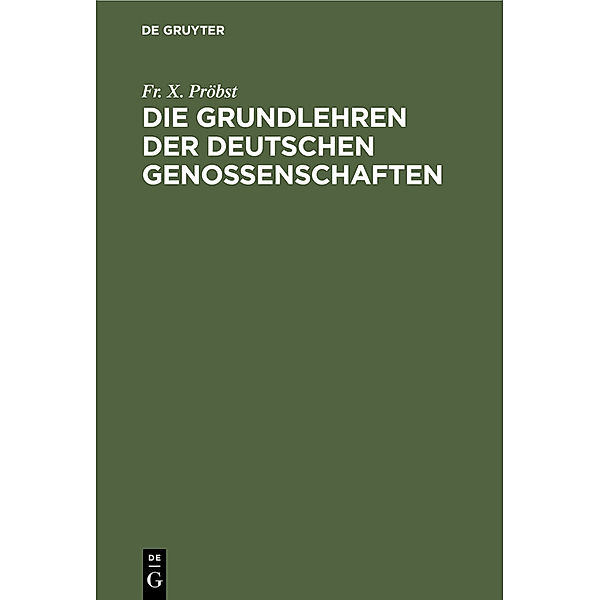 DE GRUYTER

Fr. X. Pröbst

DIE GRUNDLEHREN DER DEUTSCHEN GENOSSENSCHAFTEN

DE
G